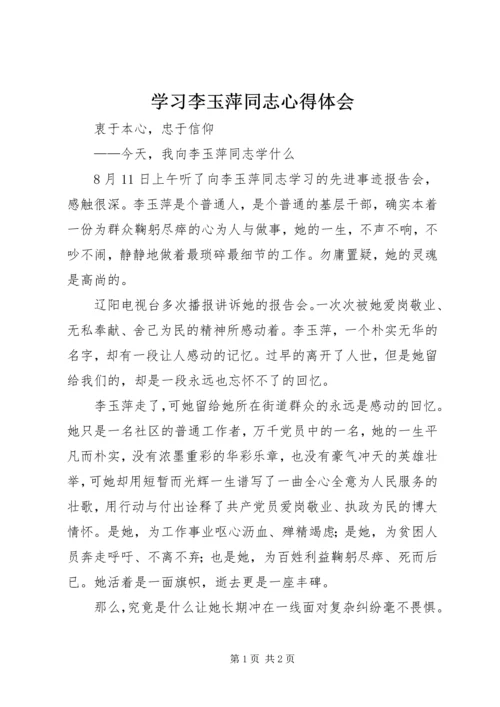 学习李玉萍同志心得体会

衷于本心，忠于信仰

——今天，我向李玉萍同志学什么

8月11日上午听了向李玉萍同志学习的先进事迹报告会，感触很深。李玉萍是个普通人，是个普通的基层干部，确实本着一份为群众鞠躬尽瘁的心为人与做事，她的一生，不声不响，不吵不闹，静静地做着最琐碎最细节的工作。勿庸置疑，她的灵魂是高尚的。

辽阳电视台多次播报讲诉她的报告会。一次次被她爱岗敬业、无私奉献、舍己为民的精神所感动着。李玉萍，一个朴实无华的名字，却有一段让人感动的记忆。过早的离开了人世，但是她留给我们的，却是一段永远也忘怀不了的回忆。

李玉萍走了，可她留给她所在街道群众的永远是感动的回忆。她只是一名社区的普通工作者，万千党员中的一名，她的一生平凡而朴实，没有浓墨重彩的华彩乐章，也没有豪气冲天的英雄壮举，可她却用短暂而光辉一生谱写了一曲全心全意为人民服务的壮歌，用行动与付出诠释了共产党员爱岗敬业、执政为民的博大情怀。是她，为工作事业呕心沥血、殚精竭虑；是她，为贫困人员奔走呼吁、不离不弃；也是她，为百姓利益鞠躬尽瘁、死而后已。她活着是一面旗帜，逝去更是一座丰碑。

那么，究竟是什么让她长期冲在一线面对复杂纠纷毫不畏惧。

第1页 共2页